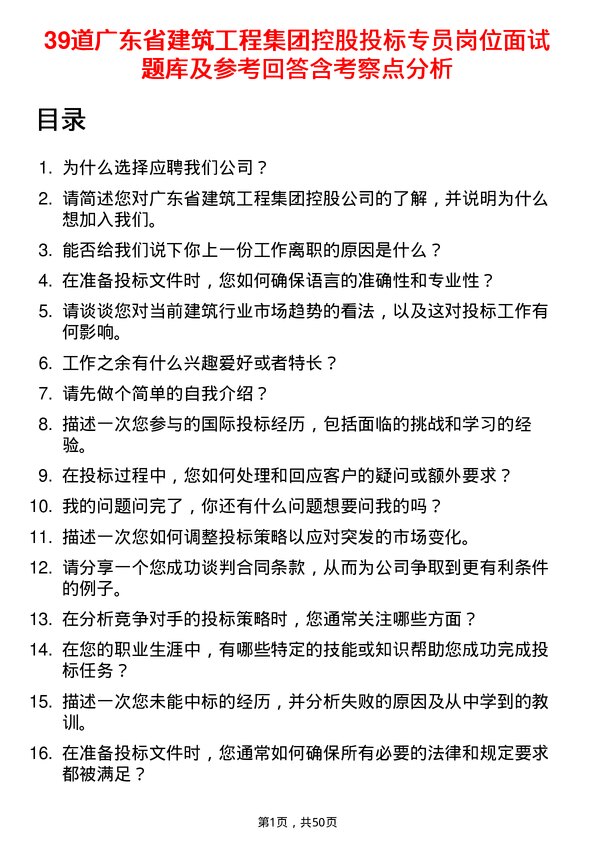 39道广东省建筑工程集团控股投标专员岗位面试题库及参考回答含考察点分析

目录

1. 为什么选择应聘我们公司？
2. 请简述您对广东省建筑工程集团控股公司的了解，并说明为什么想加入我们。
3. 能否给我们说下你上一份工作离职的原因是什么？
4. 在准备投标文件时，您如何确保语言的准确性和专业性？
5. 请谈谈您对当前建筑行业市场趋势的看法，以及这对投标工作有何影响。
6. 工作之余有什么兴趣爱好或者特长？
7. 请先做个简单的自我介绍？
8. 描述一次您参与的国际投标经历，包括面临的挑战和学习的经验。
9. 在投标过程中，您如何处理和回应客户的疑问或额外要求？
10. 我的问题问完了，你还有什么问题想要问我的吗？
11. 描述一次您如何调整投标策略以应对突发的市场变化。
12. 请分享一个您成功谈判合同条款，从而为公司争取到更有利条件的例子。
13. 在分析竞争对手的投标策略时，您通常关注哪些方面？
14. 在您的职业生涯中，有哪些特定的技能或知识帮助您成功完成投标任务？
15. 描述一次您未能中标的经历，并分析失败的原因及从中学到的教训。
16. 在准备投标文件时，您通常如何确保所有必要的法律和规定要求都被满足？

第1页，共50页